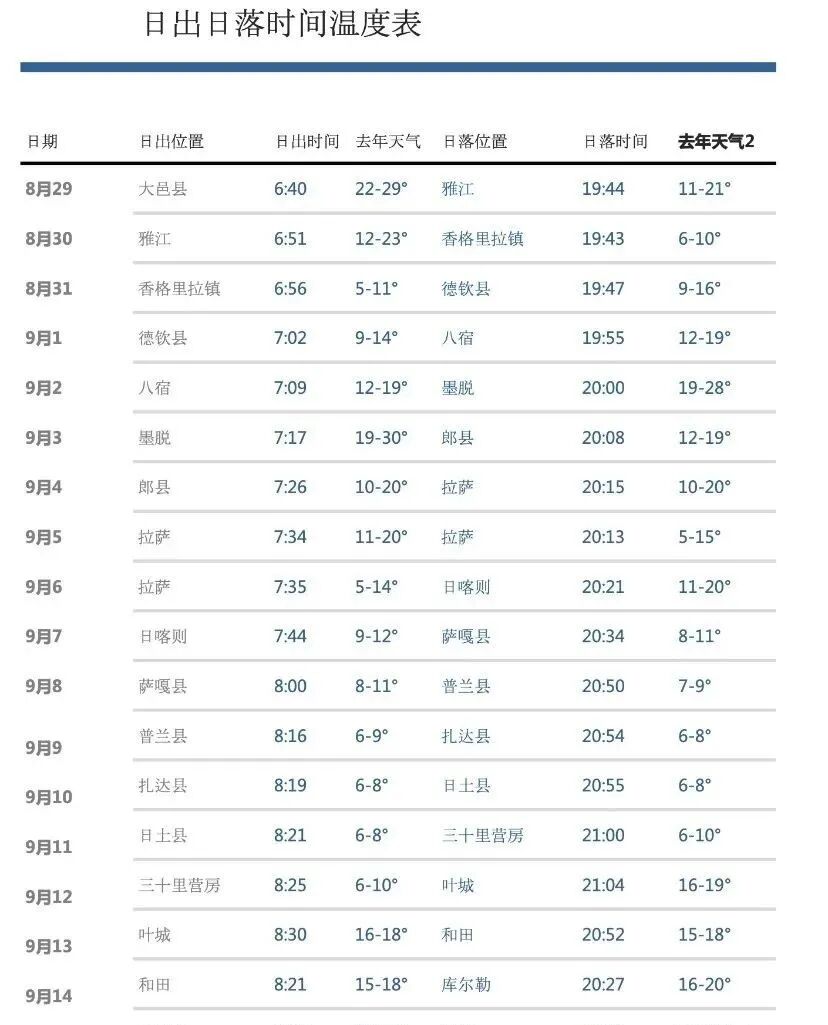 日出日落时间温度表

| 日期 | 日出位置 | 日出时间 | 去年天气 | 日落位置 | 日落时间 | 去年天气2 |
|---|---|---|---|---|---|---|
| 8月29 | 大邑县 | 6:40 | 22-29° | 雅江 | 19:44 | 11-21° |
| 8月30 | 雅江 | 6:51 | 12-23° | 香格里拉镇 | 19:43 | 6-10° |
| 8月31 | 香格里拉镇 | 6:56 | 5-11° | 德钦县 | 19:47 | 9-16° |
| 9月1 | 德钦县 | 7:02 | 9-14° | 八宿 | 19:55 | 12-19° |
| 9月2 | 八宿 | 7:09 | 12-19° | 墨脱 | 20:00 | 19-28° |
| 9月3 | 墨脱 | 7:17 | 19-30° | 郎县 | 20:08 | 12-19° |
| 9月4 | 郎县 | 7:26 | 10-20° | 拉萨 | 20:15 | 10-20° |
| 9月5 | 拉萨 | 7:34 | 11-20° | 拉萨 | 20:13 | 5-15° |
| 9月6 | 拉萨 | 7:35 | 5-14° | 日喀则 | 20:21 | 11-20° |
| 9月7 | 日喀则 | 7:44 | 9-12° | 萨嘎县 | 20:34 | 8-11° |
| 9月8 | 萨嘎县 | 8:00 | 8-11° | 普兰县 | 20:50 | 7-9° |
| 9月9 | 普兰县 | 8:16 | 6-9° | 扎达县 | 20:54 | 6-8° |
| 9月10 | 扎达县 | 8:19 | 6-8° | 日土县 | 20:55 | 6-8° |
| 9月11 | 日土县 | 8:21 | 6-8° | 三十里营房 | 21:00 | 6-10° |
| 9月12 | 三十里营房 | 8:25 | 6-10° | 叶城 | 21:04 | 16-19° |
| 9月13 | 叶城 | 8:30 | 16-18° | 和田 | 20:52 | 15-18° |
| 9月14 | 和田 | 8:21 | 15-18° | 库尔勒 | 20:27 | 16-20° |